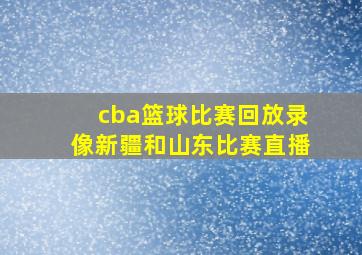 cba篮球比赛回放录像新疆和山东比赛直播